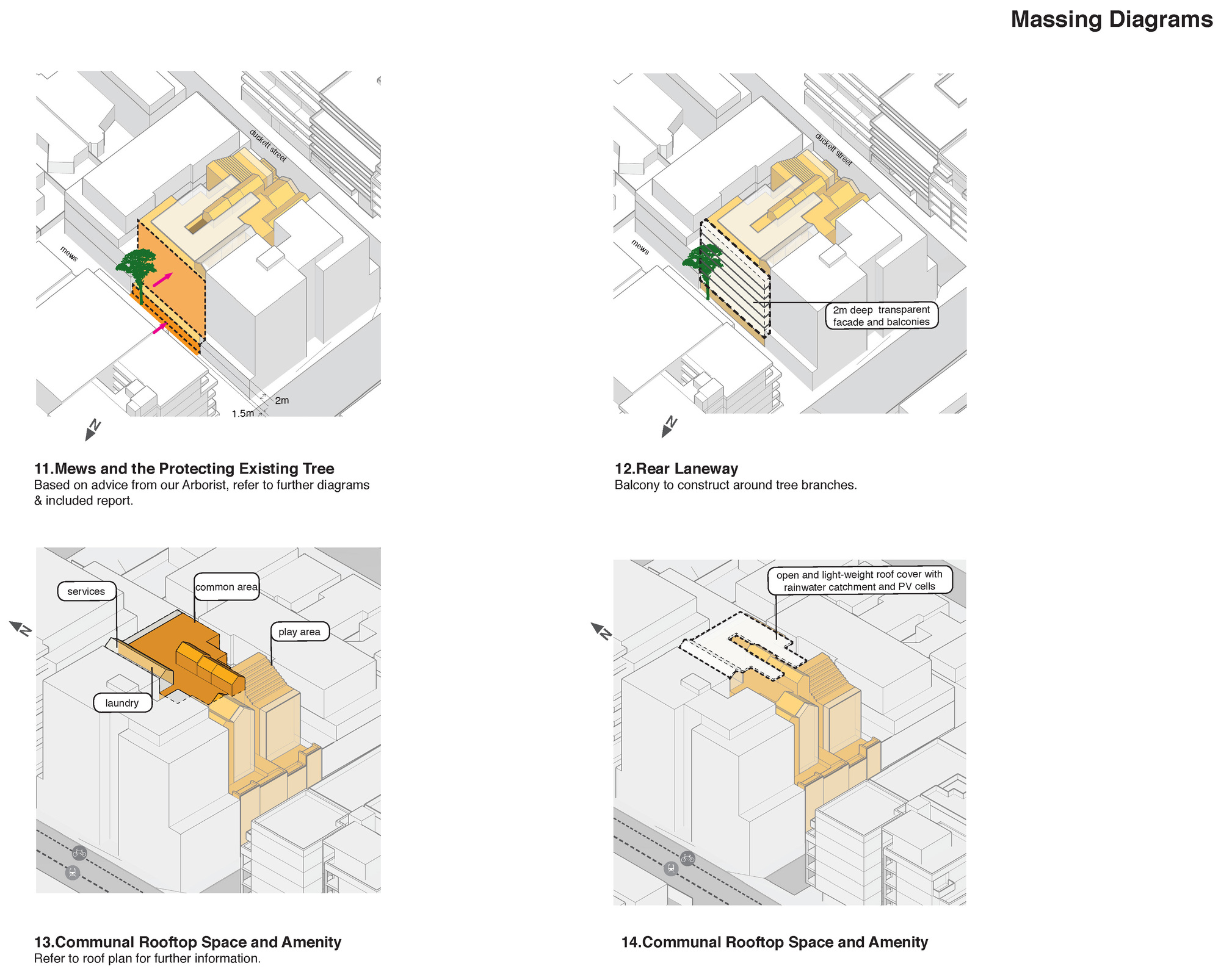 Massing Diagrams

duckett street

mews

2m

1.5m

N

11.Mews and the Protecting Existing Tree
Based on advice from our Arborist, refer to further diagrams & included report.

duckett street

mews

2m deep transparent facade and balconies

N

12.Rear Laneway
Balcony to construct around tree branches.

services

common area

play area

laundry

N

13.Communal Rooftop Space and Amenity
Refer to roof plan for further information.

open and light-weight roof cover with rainwater catchment and PV cells

N

14.Communal Rooftop Space and Amenity